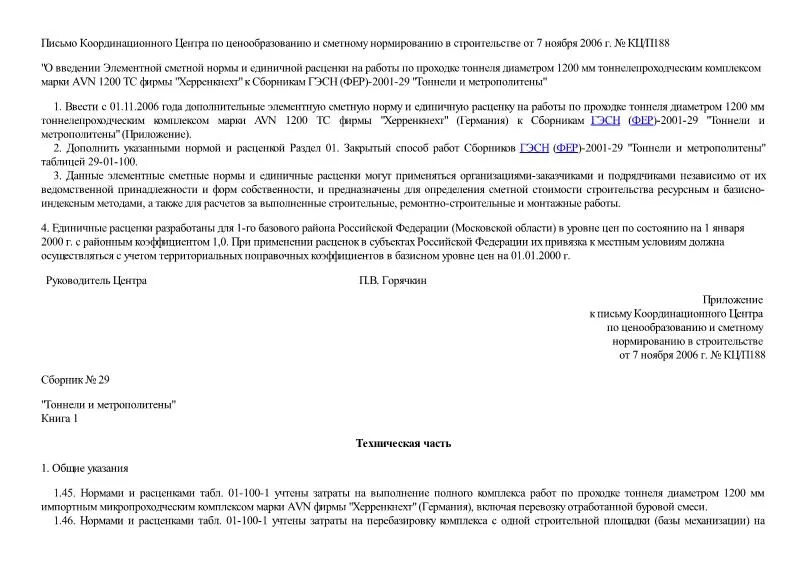 Письмо Координационного Центра по ценообразованию и сметному нормированию в строительстве от 7 ноября 2006 г. № КЦ/П188

"О введении Элементной сметной нормы и единичной расценки на работы по проходке тоннеля диаметром 1200 мм тоннелепроходческим комплексом марки AVN 1200 TC фирмы "Херренкнехт" к Сборникам ГЭСН (ФЕР)-2001-29 "Тоннели и метрополитены"

1. Ввести с 01.11.2006 года дополнительные элементную сметную норму и единичную расценку на работы по проходке тоннеля диаметром 1200 мм тоннелепроходческим комплексом марки AVN 1200 TC фирмы "Херренкнехт" (Германия) к Сборникам ГЭСН (ФЕР)-2001-29 "Тоннели и метрополитены" (Приложение).

2. Дополнить указанными нормой и расценкой Раздел 01. Закрытый способ работ Сборников ГЭСН (ФЕР)-2001-29 "Тоннели и метрополитены" таблицей 29-01-100.

3. Данные элементные сметные нормы и единичные расценки могут применяться организациями-заказчиками и подрядчиками независимо от их ведомственной принадлежности и форм собственности, и предназначены для определения сметной стоимости строительства ресурсным и базисно-индексным методами, а также для расчетов за выполненные строительные, ремонтно-строительные и монтажные работы.

4. Единичные расценки разработаны для 1-го базового района Российской Федерации (Московской области) в уровне цен по состоянию на 1 января 2000 г. с районным коэффициентом 1,0. При применении расценок в субъектах Российской Федерации их привязка к местным условиям должна осуществляться с учетом территориальных поправочных коэффициентов в базисном уровне цен на 01.01.2000 г.

Руководитель Центра П.В. Горячкин

Приложение
к письму Координационного Центра
по ценообразованию и сметному
нормированию в строительстве
от 7 ноября 2006 г. № КЦ/П188

Сборник № 29

"Тоннели и метрополитены"
Книга 1

Техническая часть

1. Общие указания

1.45. Нормами и расценками табл. 01-100-1 учтены затраты на выполнение полного комплекса работ по проходке тоннеля диаметром 1200 мм импортным микропроходческим комплексом марки AVN фирмы "Херренкнехт" (Германия), включая перевозку отработанной буровой смеси.

1.46. Нормами и расценками табл. 01-100-1 учтены затраты на перебазировку комплекса с одной строительной площадки (базы механизации) на